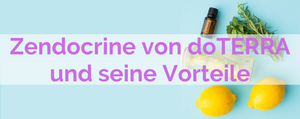 Zendocrine von doTERRA und seine Vorteile